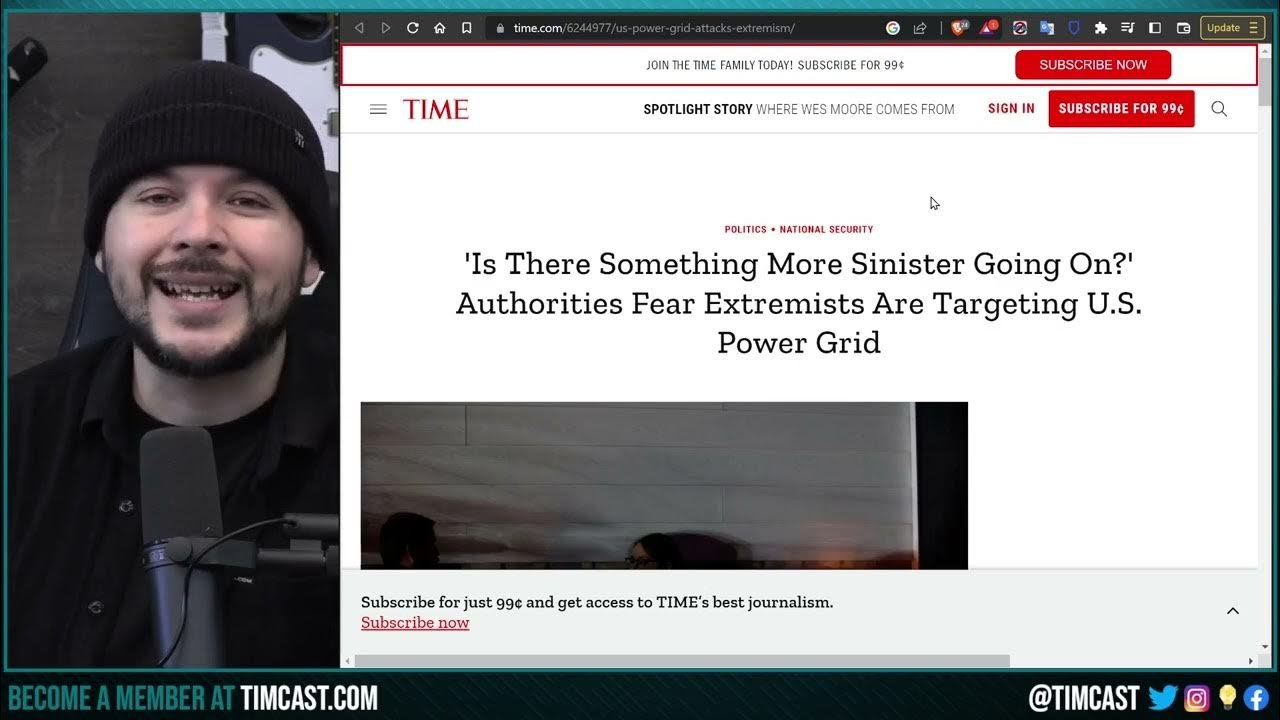 time.com/6244977/us-power-grid-attacks-extremism/

Update

JOIN THE TIME FAMILY TODAY! SUBSCRIBE FOR 99¢

SUBSCRIBE NOW

TIME

SPOTLIGHT STORY WHERE WES MOORE COMES FROM

SIGN IN

SUBSCRIBE FOR 99¢

POLITICS • NATIONAL SECURITY

'Is There Something More Sinister Going On?' Authorities Fear Extremists Are Targeting U.S. Power Grid

Subscribe for just 99¢ and get access to TIME's best journalism.

Subscribe now

BECOME A MEMBER AT TIMCAST.COM

@TIMCAST